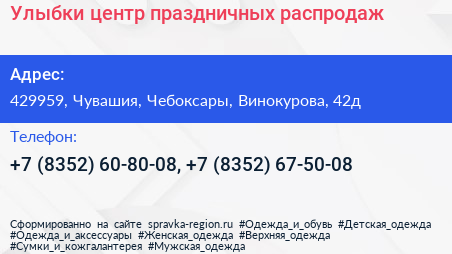 Улыбки центр праздничных распродаж

Адрес:

429959, Чувашия, Чебоксары, Винокурова, 42д

Телефон:

+7 (8352) 60-80-08, +7 (8352) 67-50-08

Сформированно на сайте spravka-region.ru #Одежда_и_обувь #Детская_одежда #Одежда_и_аксессуары #Женская_одежда #Верхняя_одежда #Сумки_и_кожгалантерея #Мужская_одежда